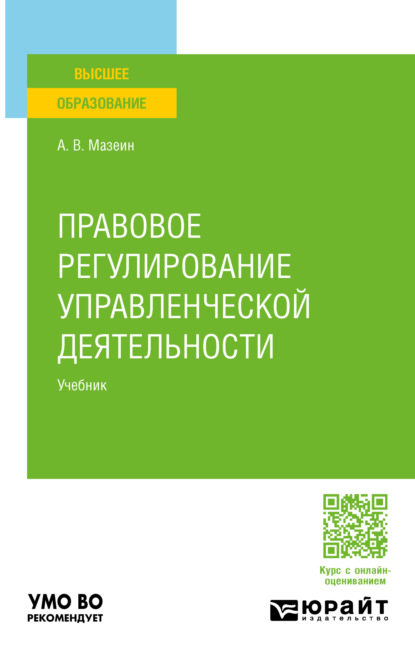 ВЫСШЕЕ
ОБРАЗОВАНИЕ

А. В. Мазеин

ПРАВОВОЕ РЕГУЛИРОВАНИЕ УПРАВЛЕНЧЕСКОЙ ДЕЯТЕЛЬНОСТИ

Учебник

Курс с онлайн-оцениванием

УМО ВО
РЕКОМЕНДУЕТ

ЮРАЙТ
издательство